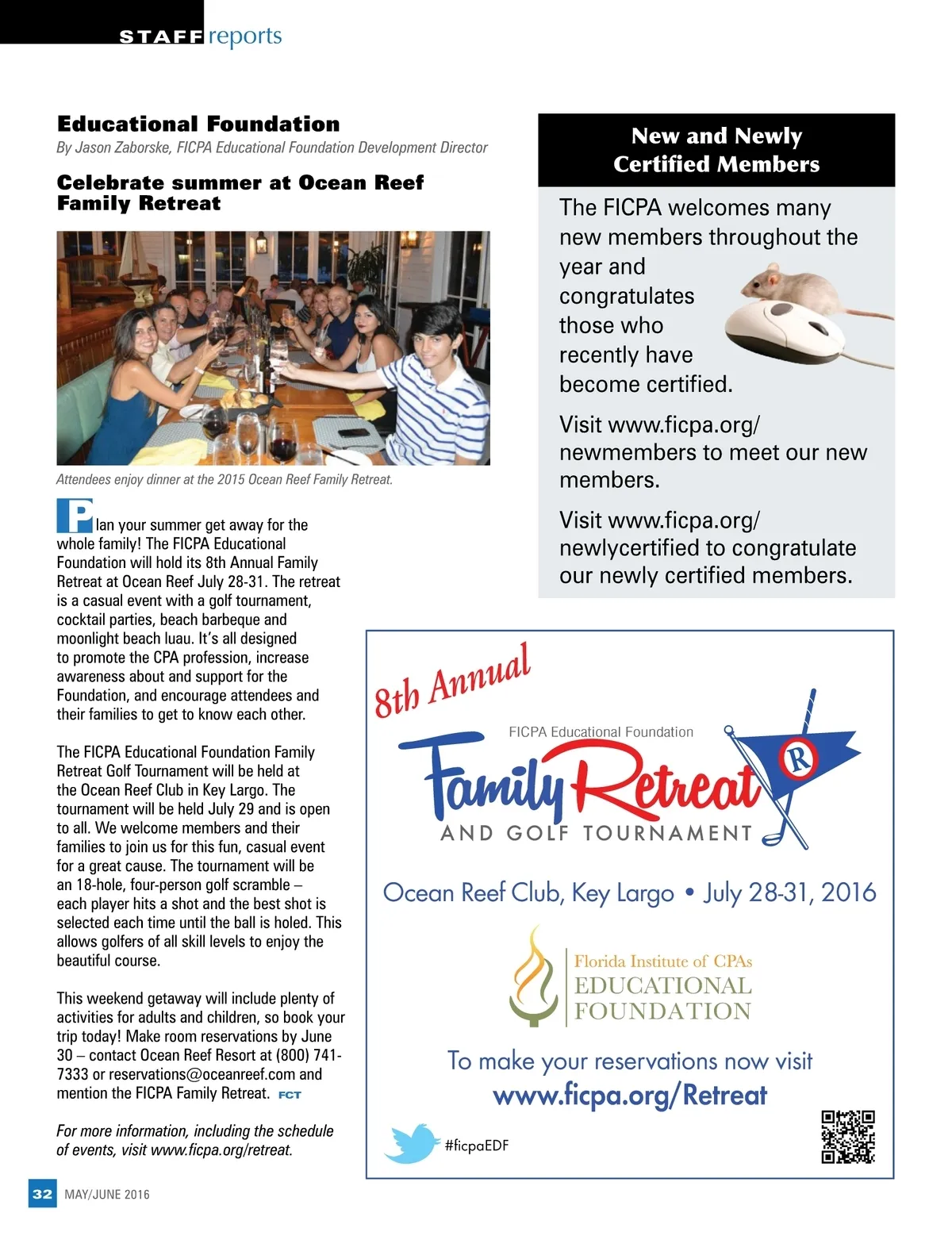 STAFF reports

Educational Foundation

By Jason Zaborske, FICPA Educational Foundation Development Director

Celebrate summer at Ocean Reef Family Retreat

Attendees enjoy dinner at the 2015 Ocean Reef Family Retreat.

Plan your summer get away for the whole family! The FICPA Educational Foundation will hold its 8th Annual Family Retreat at Ocean Reef July 28-31. The retreat is a casual event with a golf tournament, cocktail parties, beach barbeque and moonlight beach luau. It's all designed to promote the CPA profession, increase awareness about and support for the Foundation, and encourage attendees and their families to get to know each other.

The FICPA Educational Foundation Family Retreat Golf Tournament will be held at the Ocean Reef Club in Key Largo. The tournament will be held July 29 and is open to all. We welcome members and their families to join us for this fun, casual event for a great cause. The tournament will be an 18-hole, four-person golf scramble – each player hits a shot and the best shot is selected each time until the ball is holed. This allows golfers of all skill levels to enjoy the beautiful course.

This weekend getaway will include plenty of activities for adults and children, so book your trip today! Make room reservations by June 30 – contact Ocean Reef Resort at (800) 741-7333 or reservations@oceanreef.com and mention the FICPA Family Retreat. FCT

For more information, including the schedule of events, visit www.ficpa.org/retreat.

New and Newly Certified Members

The FICPA welcomes many new members throughout the year and congratulates those who recently have become certified.

Visit www.ficpa.org/newmembers to meet our new members.

Visit www.ficpa.org/newlycertified to congratulate our newly certified members.

8th Annual

FICPA Educational Foundation

Family Retreat

R

AND GOLF TOURNAMENT

Ocean Reef Club, Key Largo • July 28-31, 2016

Florida Institute of CPAs
EDUCATIONAL
FOUNDATION

To make your reservations now visit
www.ficpa.org/Retreat

#ficpaEDF

32 MAY/JUNE 2016